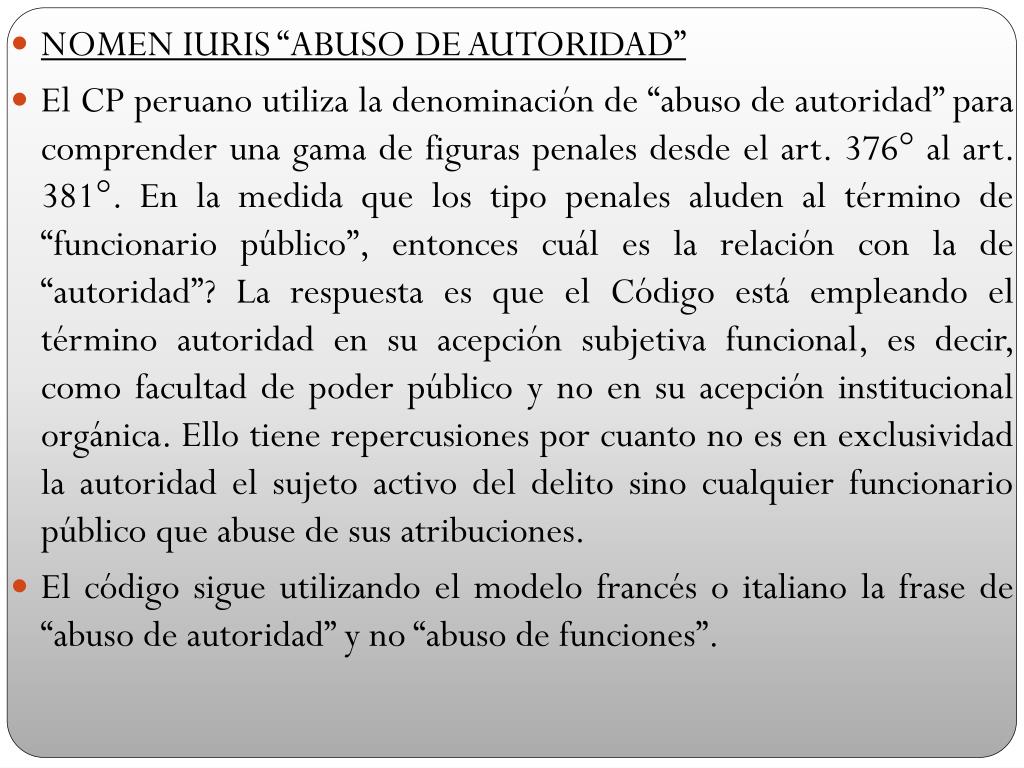 NOMEN IURIS “ABUSO DE AUTORIDAD”

El CP peruano utiliza la denominación de “abuso de autoridad” para comprender una gama de figuras penales desde el art. 376° al art. 381°. En la medida que los tipo penales aluden al término de “funcionario público”, entonces cuál es la relación con la de “autoridad”? La respuesta es que el Código está empleando el término autoridad en su acepción subjetiva funcional, es decir, como facultad de poder público y no en su acepción institucional orgánica. Ello tiene repercusiones por cuanto no es en exclusividad la autoridad el sujeto activo del delito sino cualquier funcionario público que abuse de sus atribuciones.

El código sigue utilizando el modelo francés o italiano la frase de “abuso de autoridad” y no “abuso de funciones”.